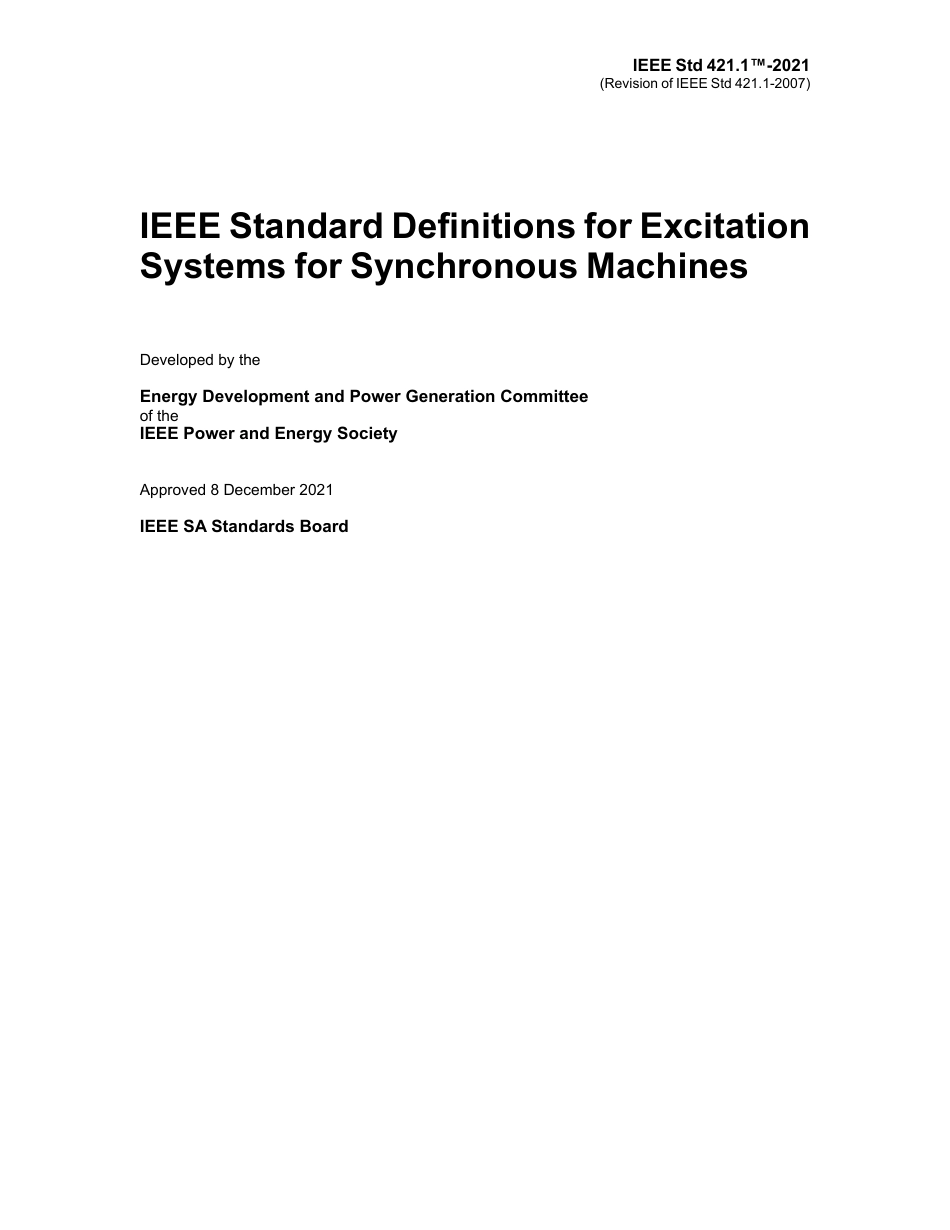 IEEE Std 421.1™-2021
(Revision of IEEE Std 421.1-2007)

IEEE Standard Definitions for Excitation Systems for Synchronous Machines

Developed by the

Energy Development and Power Generation Committee
of the
IEEE Power and Energy Society

Approved 8 December 2021

IEEE SA Standards Board